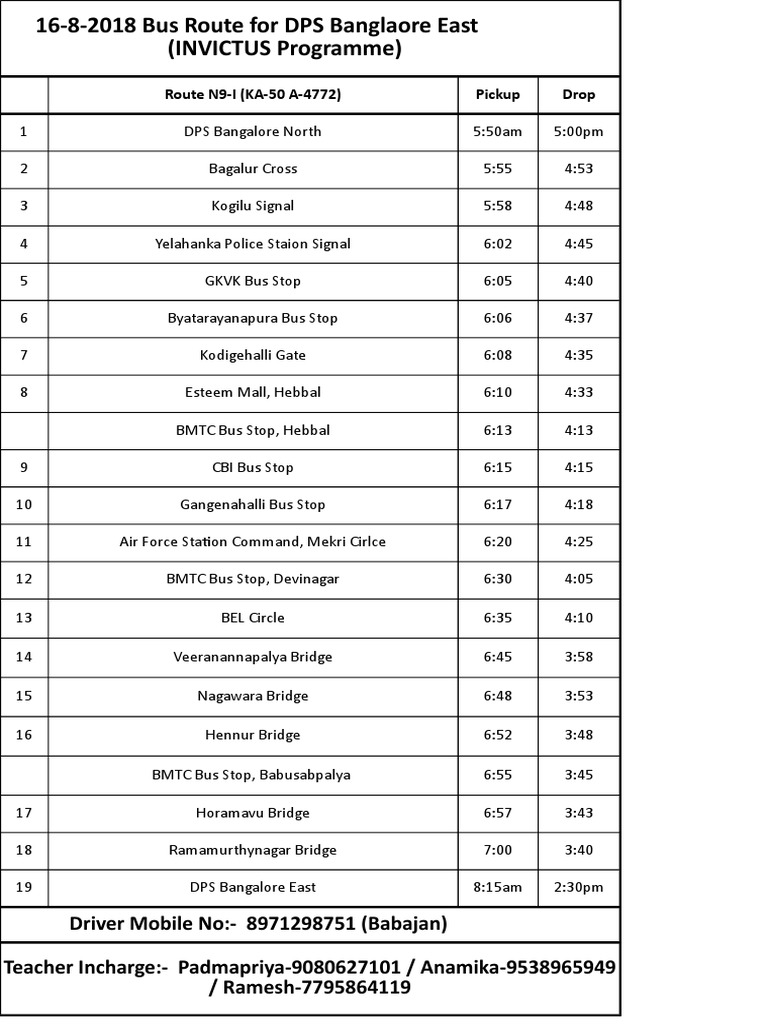 16-8-2018 Bus Route for DPS Banglaore East
(INVICTUS Programme)

| | Route N9-I (KA-50 A-4772) | Pickup | Drop |
|---|---|---|---|
| 1 | DPS Bangalore North | 5:50am | 5:00pm |
| 2 | Bagalur Cross | 5:55 | 4:53 |
| 3 | Kogilu Signal | 5:58 | 4:48 |
| 4 | Yelahanka Police Staion Signal | 6:02 | 4:45 |
| 5 | GKVK Bus Stop | 6:05 | 4:40 |
| 6 | Byatarayanapura Bus Stop | 6:06 | 4:37 |
| 7 | Kodigehalli Gate | 6:08 | 4:35 |
| 8 | Esteem Mall, Hebbal | 6:10 | 4:33 |
| | BMTC Bus Stop, Hebbal | 6:13 | 4:13 |
| 9 | CBI Bus Stop | 6:15 | 4:15 |
| 10 | Gangenahalli Bus Stop | 6:17 | 4:18 |
| 11 | Air Force Station Command, Mekri Cirlce | 6:20 | 4:25 |
| 12 | BMTC Bus Stop, Devinagar | 6:30 | 4:05 |
| 13 | BEL Circle | 6:35 | 4:10 |
| 14 | Veeranannapalya Bridge | 6:45 | 3:58 |
| 15 | Nagawara Bridge | 6:48 | 3:53 |
| 16 | Hennur Bridge | 6:52 | 3:48 |
| | BMTC Bus Stop, Babusabpalya | 6:55 | 3:45 |
| 17 | Horamavu Bridge | 6:57 | 3:43 |
| 18 | Ramamurthynagar Bridge | 7:00 | 3:40 |
| 19 | DPS Bangalore East | 8:15am | 2:30pm |

Driver Mobile No:- 8971298751 (Babajan)

Teacher Incharge:- Padmapriya-9080627101 / Anamika-9538965949 / Ramesh-7795864119